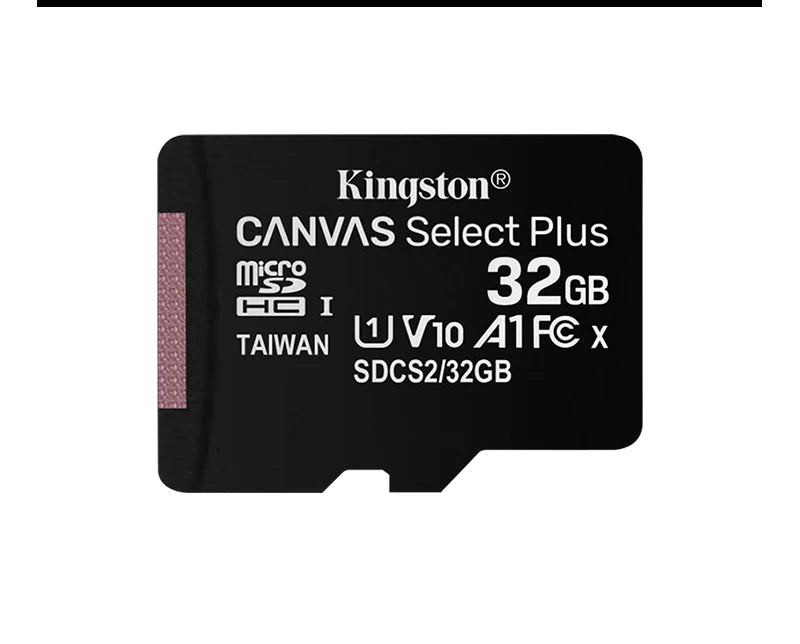 Kingston®
CANVAS Select Plus
micro SD HC I
32GB
TAIWAN
U1 V10 A1 FC X
SDCS2/32GB